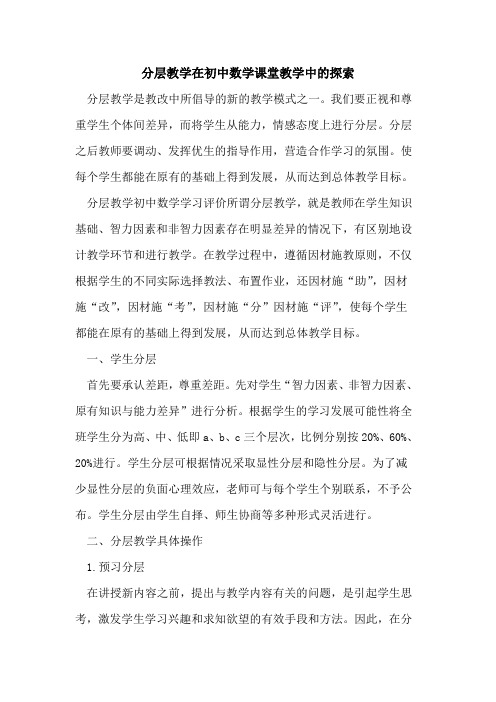 分层教学在初中数学课堂教学中的探索

分层教学是教改中所倡导的新的教学模式之一。我们要正视和尊重学生个体间差异，而将学生从能力，情感态度上进行分层。分层之后教师要调动、发挥优生的指导作用，营造合作学习的氛围。使每个学生都能在原有的基础上得到发展，从而达到总体教学目标。

分层教学初中数学学习评价所谓分层教学，就是教师在学生知识基础、智力因素和非智力因素存在明显差异的情况下，有区别地设计教学环节和进行教学。在教学过程中，遵循因材施教原则，不仅根据学生的不同实际选择教法、布置作业，还因材施“助”，因材施“改”，因材施“考”，因材施“分”因材施“评”，使每个学生都能在原有的基础上得到发展，从而达到总体教学目标。

一、学生分层

首先要承认差距，尊重差距。先对学生“智力因素、非智力因素、原有知识与能力差异”进行分析。根据学生的学习发展可能性将全班学生分为高、中、低即 a、b、c 三个层次，比例分别按 20%、60%、20%进行。学生分层可根据情况采取显性分层和隐性分层。为了减少显性分层的负面心理效应，老师可与每个学生个别联系，不予公布。学生分层由学生自择、师生协商等多种形式灵活进行。

二、分层教学具体操作

1.预习分层

在讲授新内容之前，提出与教学内容有关的问题，是引起学生思考，激发学生学习兴趣和求知欲望的有效手段和方法。因此，在分